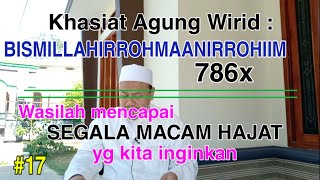 Khasiat Agung Wirid :
BISMILLAHIRROHMAANIRROHIIM
786x

Wasilah mencapai
SEGALA MACAM HAJAT
yg kita inginkan

#17